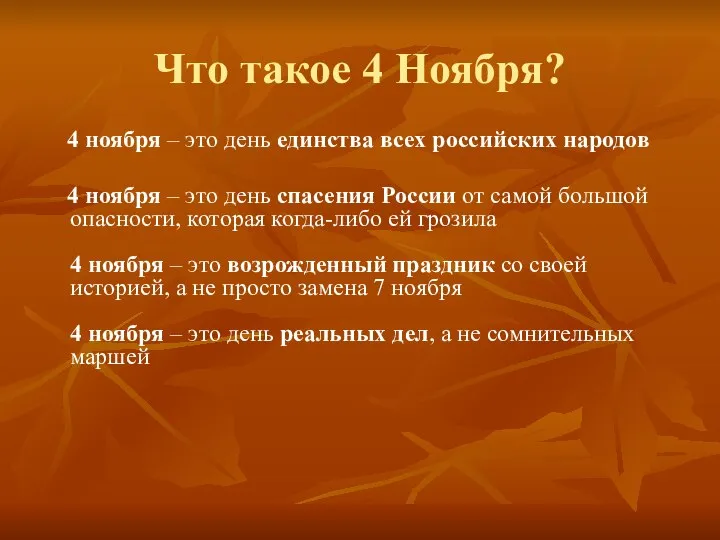 Что такое 4 Ноября?

4 ноября – это день единства всех российских народов

4 ноября – это день спасения России от самой большой опасности, которая когда-либо ей грозила

4 ноября – это возрожденный праздник со своей историей, а не просто замена 7 ноября

4 ноября – это день реальных дел, а не сомнительных маршей